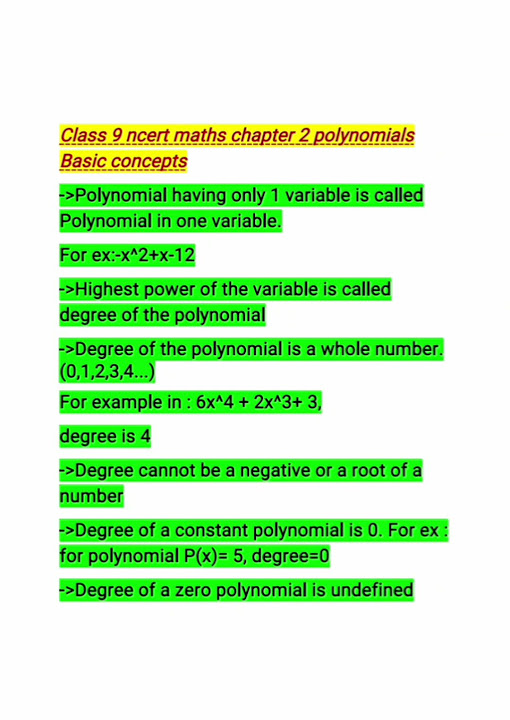 Class 9 ncert maths chapter 2 polynomials
Basic concepts

->Polynomial having only 1 variable is called Polynomial in one variable.

For ex:-x^2+x-12

->Highest power of the variable is called degree of the polynomial

->Degree of the polynomial is a whole number. (0,1,2,3,4...)

For example in : 6x^4 + 2x^3+ 3,

degree is 4

->Degree cannot be a negative or a root of a number

->Degree of a constant polynomial is 0. For ex : for polynomial P(x)= 5, degree=0

->Degree of a zero polynomial is undefined